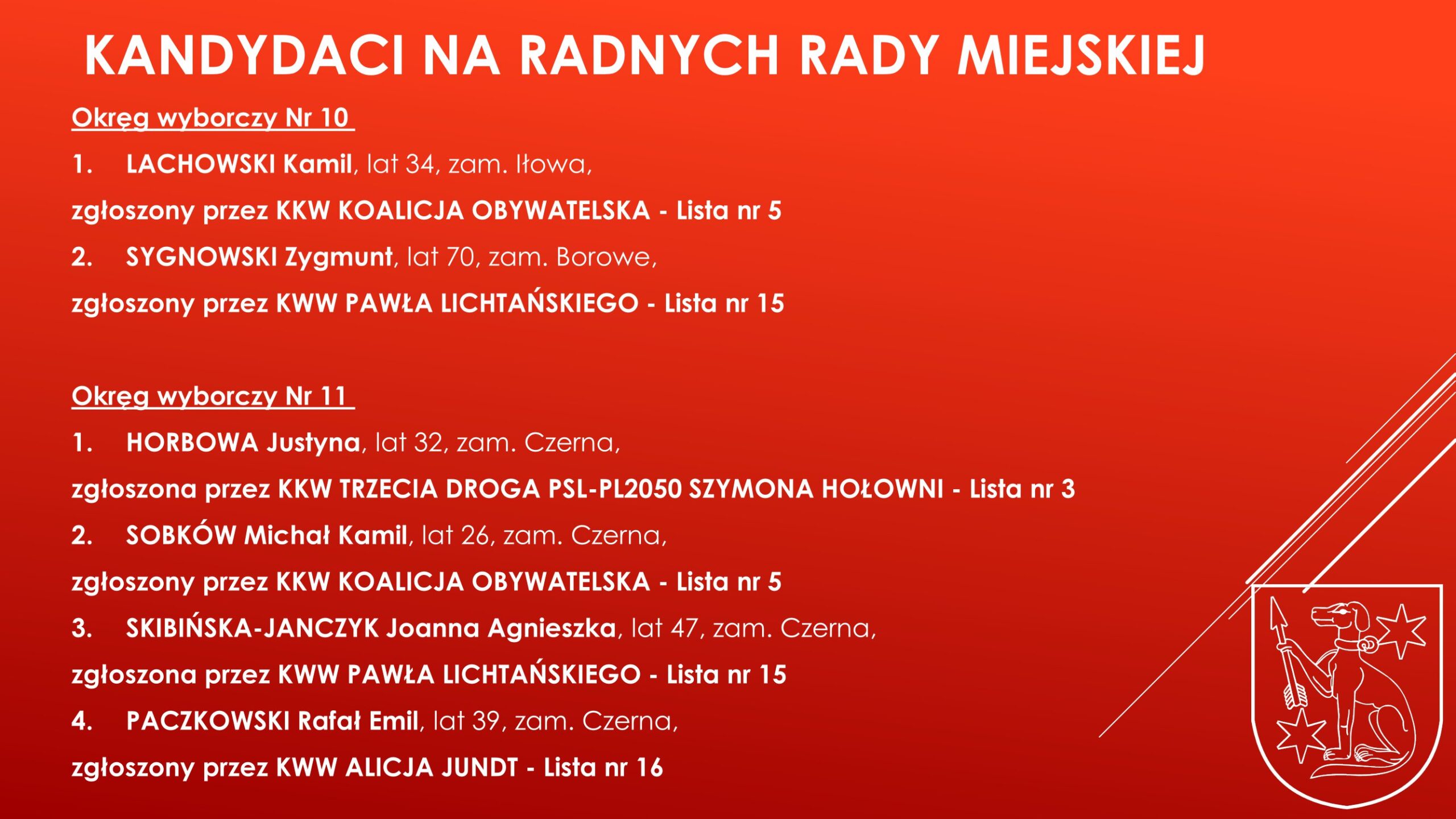 KANDYDACI NA RADNYCH RADY MIEJSKIEJ

Okręg wyborczy Nr 10

1. LACHOWSKI Kamil, lat 34, zam. Iłowa,

zgłoszony przez KKW KOALICJA OBYWATELSKA - Lista nr 5

2. SYGNOWSKI Zygmunt, lat 70, zam. Borowe,

zgłoszony przez KWW PAWŁA LICHTAŃSKIEGO - Lista nr 15

Okręg wyborczy Nr 11

1. HORBOWA Justyna, lat 32, zam. Czerna,

zgłoszona przez KKW TRZECIA DROGA PSL-PL2050 SZYMONA HOŁOWNI - Lista nr 3

2. SOBKÓW Michał Kamil, lat 26, zam. Czerna,

zgłoszony przez KKW KOALICJA OBYWATELSKA - Lista nr 5

3. SKIBIŃSKA-JANCZYK Joanna Agnieszka, lat 47, zam. Czerna,

zgłoszona przez KWW PAWŁA LICHTAŃSKIEGO - Lista nr 15

4. PACZKOWSKI Rafał Emil, lat 39, zam. Czerna,

zgłoszony przez KWW ALICJA JUNDT - Lista nr 16